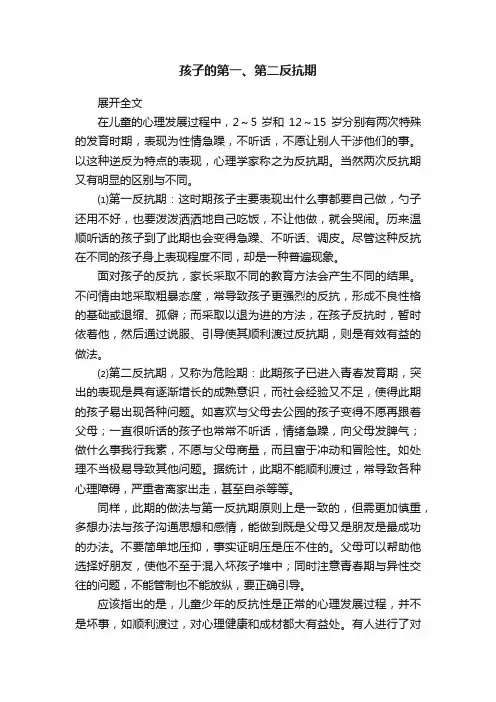 孩子的第一、第二反抗期

展开全文

在儿童的心理发展过程中，2～5 岁和 12～15 岁分别有两次特殊的发育时期，表现为性情急躁，不听话，不愿让别人干涉他们的事。以这种逆反为特点的表现，心理学家称之为反抗期。当然两次反抗期又有明显的区别与不同。

⑴第一反抗期：这时期孩子主要表现出什么事都要自己做，勺子还用不好，也要泼泼洒洒地自己吃饭，不让他做，就会哭闹。历来温顺听话的孩子到了此期也会变得急躁、不听话、调皮。尽管这种反抗在不同的孩子身上表现程度不同，却是一种普遍现象。

面对孩子的反抗，家长采取不同的教育方法会产生不同的结果。不问情由地采取粗暴态度，常导致孩子更强烈的反抗，形成不良性格的基础或退缩、孤僻；而采取以退为进的方法，在孩子反抗时，暂时依着他，然后通过说服、引导使其顺利渡过反抗期，则是有效有益的做法。

⑵第二反抗期，又称为危险期：此期孩子已进入青春发育期，突出的表现是具有逐渐增长的成熟意识，而社会经验又不足，使得此期的孩子易出现各种问题。如喜欢与父母去公园的孩子变得不愿再跟着父母；一直很听话的孩子也常常不听话，情绪急躁，向父母发脾气；做什么事我行我素，不愿与父母商量，而且富于冲动和冒险性。如处理不当极易导致其他问题。据统计，此期不能顺利渡过，常导致各种心理障碍，严重者离家出走，甚至自杀等等。

同样，此期的做法与第一反抗期原则上是一致的，但需更加慎重，多想办法与孩子沟通思想和感情，能做到既是父母又是朋友是最成功的办法。不要简单地压抑，事实证明压是压不住的。父母可以帮助他选择好朋友，使他不至于混入坏孩子堆中；同时注意青春期与异性交往的问题，不能管制也不能放纵，要正确引导。

应该指出的是，儿童少年的反抗性是正常的心理发展过程，并不是坏事，如顺利渡过，对心理健康和成材都大有益处。有人进行了对